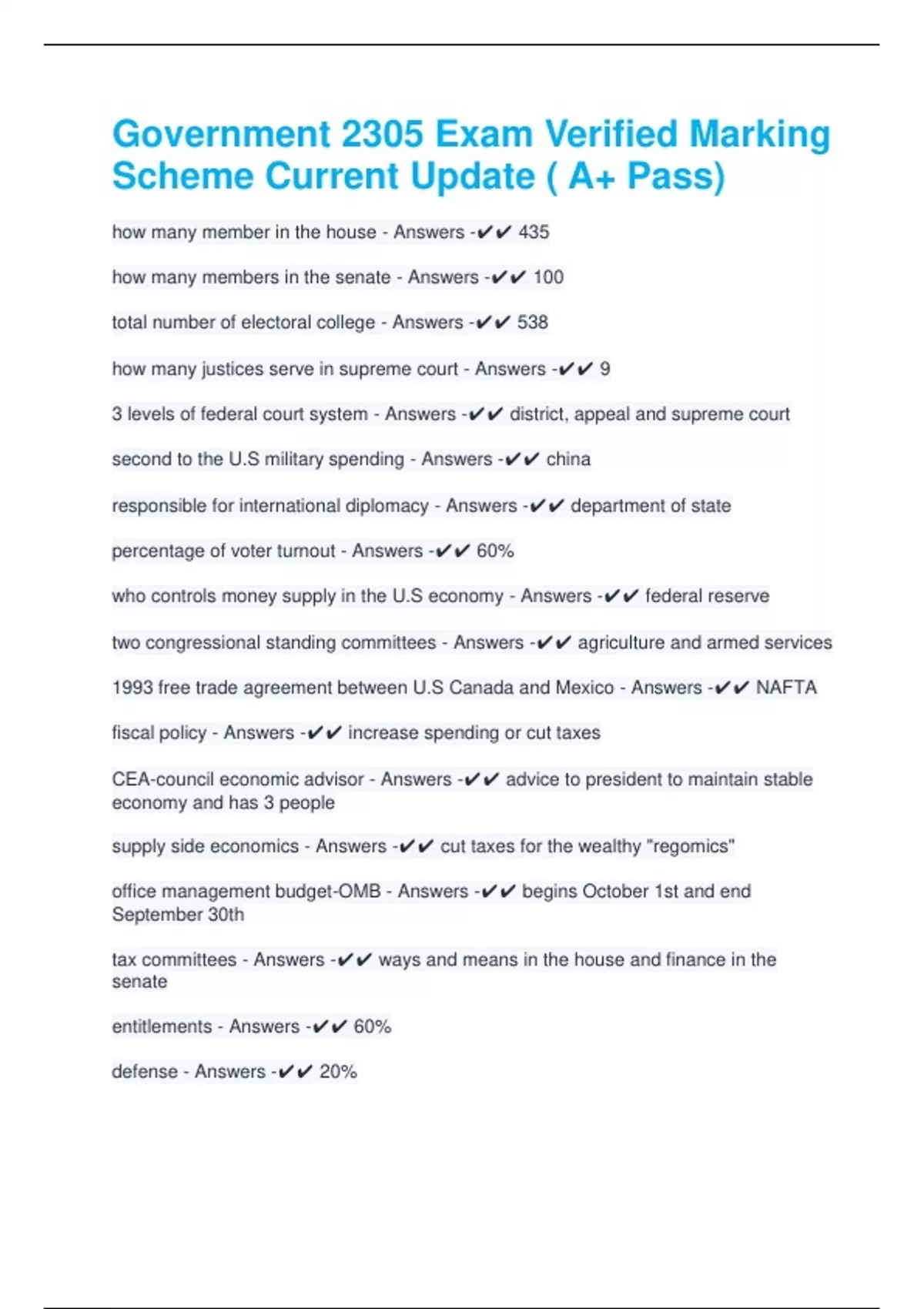 Government 2305 Exam Verified Marking Scheme Current Update ( A+ Pass)

how many member in the house - Answers -✔✔ 435

how many members in the senate - Answers -✔✔ 100

total number of electoral college - Answers -✔✔ 538

how many justices serve in supreme court - Answers -✔✔ 9

3 levels of federal court system - Answers -✔✔ district, appeal and supreme court

second to the U.S military spending - Answers -✔✔ china

responsible for international diplomacy - Answers -✔✔ department of state

percentage of voter turnout - Answers -✔✔ 60%

who controls money supply in the U.S economy - Answers -✔✔ federal reserve

two congressional standing committees - Answers -✔✔ agriculture and armed services

1993 free trade agreement between U.S Canada and Mexico - Answers -✔✔ NAFTA

fiscal policy - Answers -✔✔ increase spending or cut taxes

CEA-council economic advisor - Answers -✔✔ advice to president to maintain stable economy and has 3 people

supply side economics - Answers -✔✔ cut taxes for the wealthy "regomics"

office management budget-OMB - Answers -✔✔ begins October 1st and end September 30th

tax committees - Answers -✔✔ ways and means in the house and finance in the senate

entitlements - Answers -✔✔ 60%

defense - Answers -✔✔ 20%